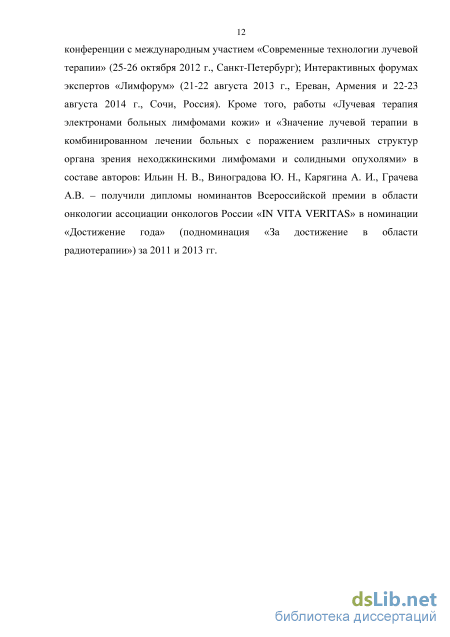 12

конференции с международным участием «Современные технологии лучевой терапии» (25-26 октября 2012 г., Санкт-Петербург); Интерактивных форумах экспертов «Лимфорум» (21-22 августа 2013 г., Ереван, Армения и 22-23 августа 2014 г., Сочи, Россия). Кроме того, работы «Лучевая терапия электронами больных лимфомами кожи» и «Значение лучевой терапии в комбинированном лечении больных с поражением различных структур органа зрения неходжкинскими лимфомами и солидными опухолями» в составе авторов: Ильин Н. В., Виноградова Ю. Н., Карягина А. И., Грачева А.В. – получили дипломы номинантов Всероссийской премии в области онкологии ассоциации онкологов России «IN VITA VERITAS» в номинации «Достижение года» (подноминация «За достижение в области радиотерапии») за 2011 и 2013 гг.

dsLib.net
библиотека диссертаций